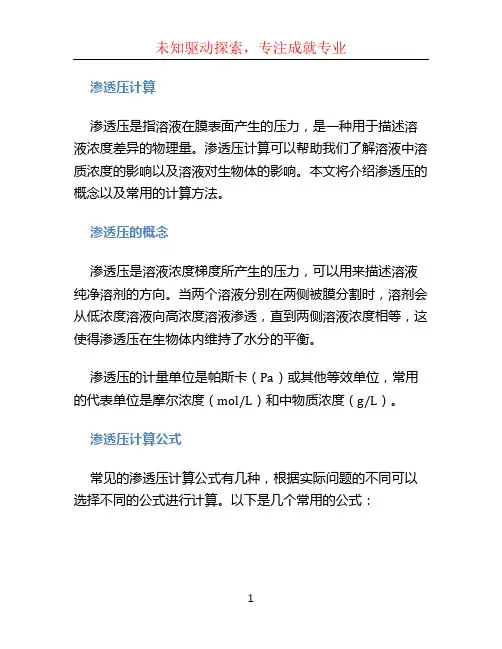 未知驱动探索，专注成就专业

渗透压计算

渗透压是指溶液在膜表面产生的压力，是一种用于描述溶液浓度差异的物理量。渗透压计算可以帮助我们了解溶液中溶质浓度的影响以及溶液对生物体的影响。本文将介绍渗透压的概念以及常用的计算方法。

渗透压的概念

渗透压是溶液浓度梯度所产生的压力，可以用来描述溶液纯净溶剂的方向。当两个溶液分别在两侧被膜分割时，溶剂会从低浓度溶液向高浓度溶液渗透，直到两侧溶液浓度相等，这使得渗透压在生物体内维持了水分的平衡。

渗透压的计量单位是帕斯卡（Pa）或其他等效单位，常用的代表单位是摩尔浓度（mol/L）和中物质浓度（g/L）。

渗透压计算公式

常见的渗透压计算公式有几种，根据实际问题的不同可以选择不同的公式进行计算。以下是几个常用的公式：

1